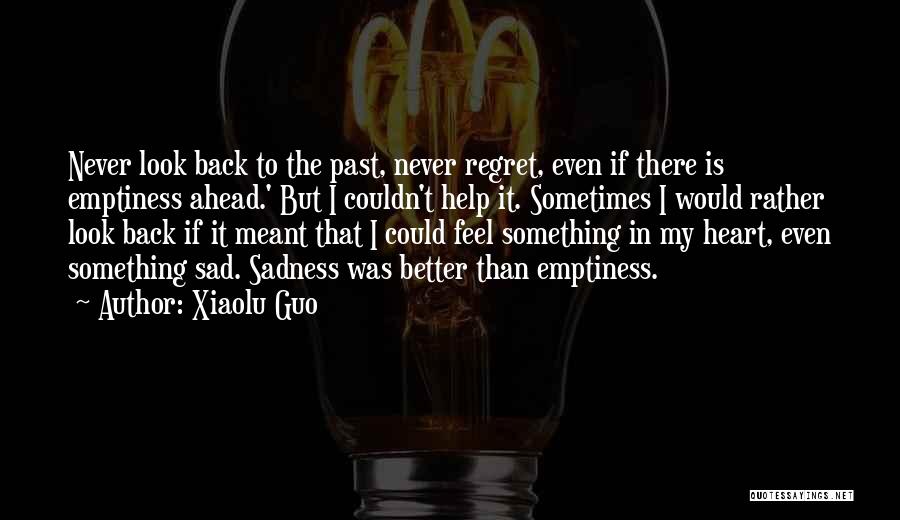 Never look back to the past, never regret, even if there is emptiness ahead.' But I couldn't help it. Sometimes I would rather look back if it meant that I could feel something in my heart, even something sad. Sadness was better than emptiness.

— Author: Xiaolu Guo

QUOTESSAYINGS.NET